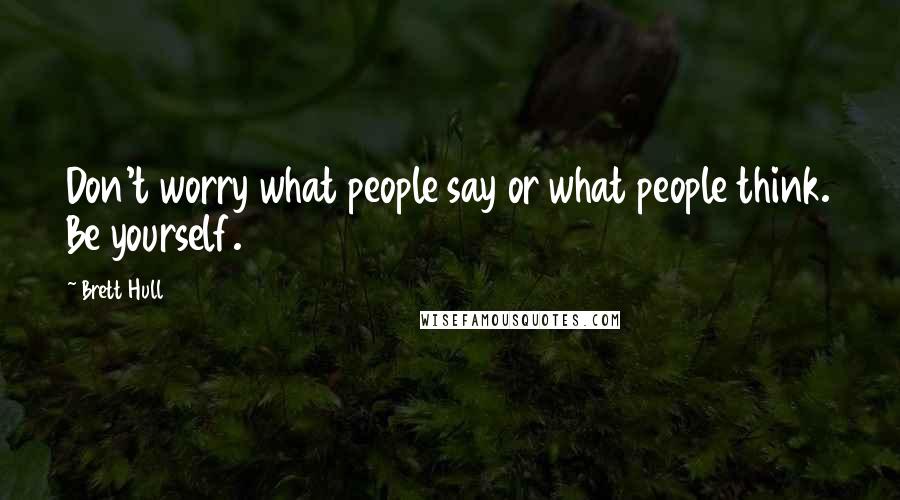 Don't worry what people say or what people think. Be yourself.

~ Brett Hull

WISEFAMOUSQUOTES.COM